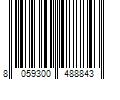 8 059300 488843